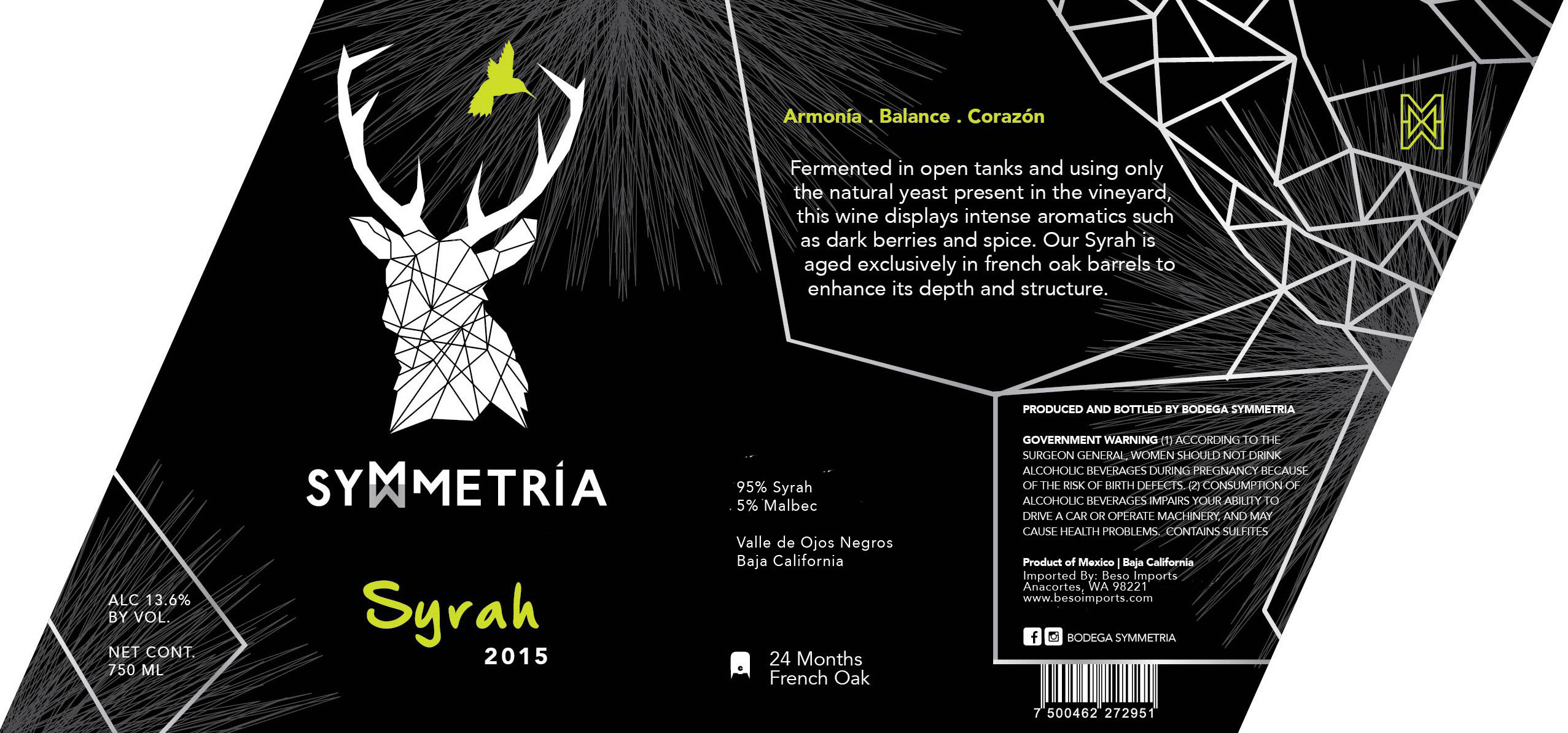 SYMMETRÍA

Syrah
2015

ALC 13.6%
BY VOL.

NET CONT.
750 ML

Armonía . Balance . Corazón

Fermented in open tanks and using only the natural yeast present in the vineyard, this wine displays intense aromatics such as dark berries and spice. Our Syrah is aged exclusively in french oak barrels to enhance its depth and structure.

95% Syrah
5% Malbec

Valle de Ojos Negros
Baja California

24 Months
French Oak

PRODUCED AND BOTTLED BY BODEGA SYMMETRIA

GOVERNMENT WARNING (1) ACCORDING TO THE SURGEON GENERAL, WOMEN SHOULD NOT DRINK ALCOHOLIC BEVERAGES DURING PREGNANCY BECAUSE OF THE RISK OF BIRTH DEFECTS. (2) CONSUMPTION OF ALCOHOLIC BEVERAGES IMPAIRS YOUR ABILITY TO DRIVE A CAR OR OPERATE MACHINERY, AND MAY CAUSE HEALTH PROBLEMS. CONTAINS SULFITES

Product of Mexico | Baja California
Imported By: Beso Imports
Anacortes, WA 98221
www.besoimports.com

BODEGA SYMMETRIA

7 500462 272951